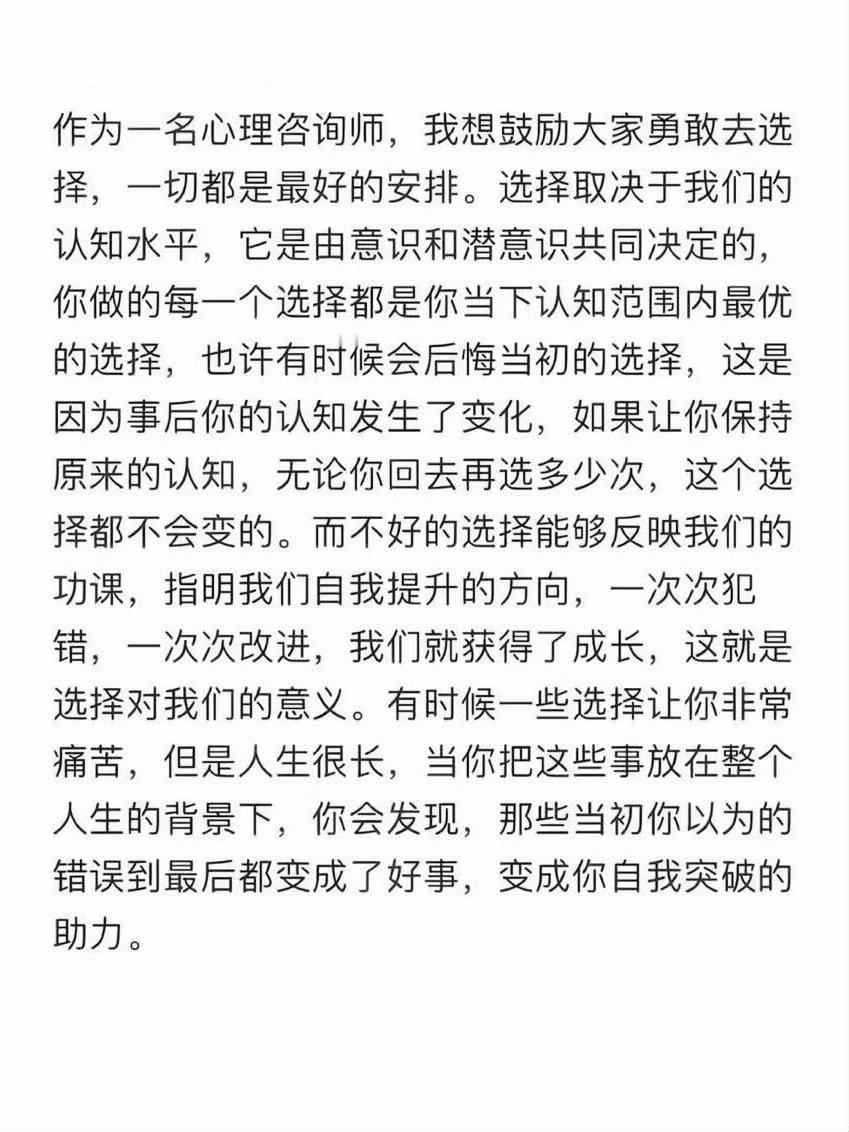 作为一名心理咨询师，我想鼓励大家勇敢去选择，一切都是最好的安排。选择取决于我们的认知水平，它是由意识和潜意识共同决定的，你做的每一个选择都是你当下认知范围内最优的选择，也许有时候会后悔当初的选择，这是因为事后你的认知发生了变化，如果让你保持原来的认知，无论你回去再选多少次，这个选择都不会变的。而不好的选择能够反映我们的功课，指明我们自我提升的方向，一次次犯错，一次次改进，我们就获得了成长，这就是选择对我们的意义。有时候一些选择让你非常痛苦，但是人生很长，当你把这些事放在整个人生的背景下，你会发现，那些当初你以为的错误到最后都变成了好事，变成你自我突破的助力。